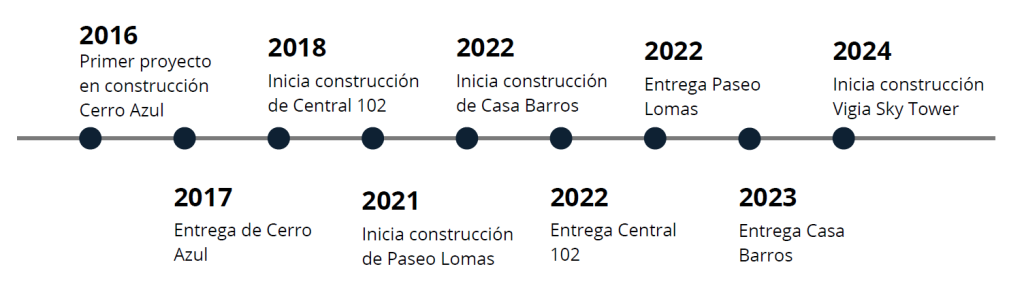 2016
Primer proyecto en construcción Cerro Azul

2017
Entrega de Cerro Azul

2018
Inicia construcción de Central 102

2021
Inicia construcción de Paseo Lomas

2022
Inicia construcción de Casa Barros

2022
Entrega Central 102

2022
Entrega Paseo Lomas

2023
Entrega Casa Barros

2024
Inicia construcción Vigia Sky Tower